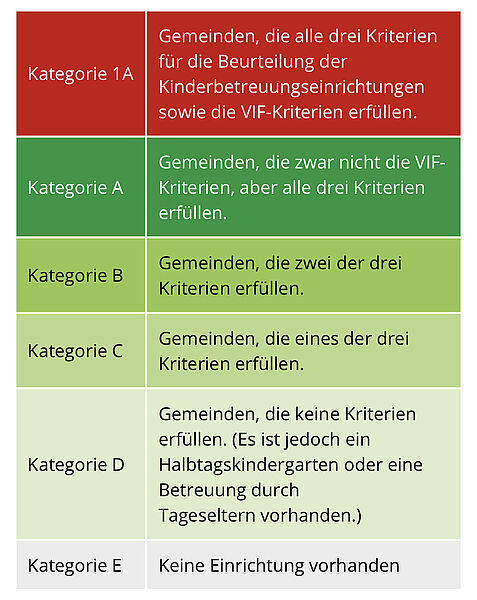 | | |
|---|---|
| Kategorie 1A | Gemeinden, die alle drei Kriterien für die Beurteilung der Kinderbetreuungseinrichtungen sowie die VIF-Kriterien erfüllen. |
| Kategorie A | Gemeinden, die zwar nicht die VIF-Kriterien, aber alle drei Kriterien erfüllen. |
| Kategorie B | Gemeinden, die zwei der drei Kriterien erfüllen. |
| Kategorie C | Gemeinden, die eines der drei Kriterien erfüllen. |
| Kategorie D | Gemeinden, die keine Kriterien erfüllen. (Es ist jedoch ein Halbtagskindergarten oder eine Betreuung durch Tageseltern vorhanden.) |
| Kategorie E | Keine Einrichtung vorhanden |